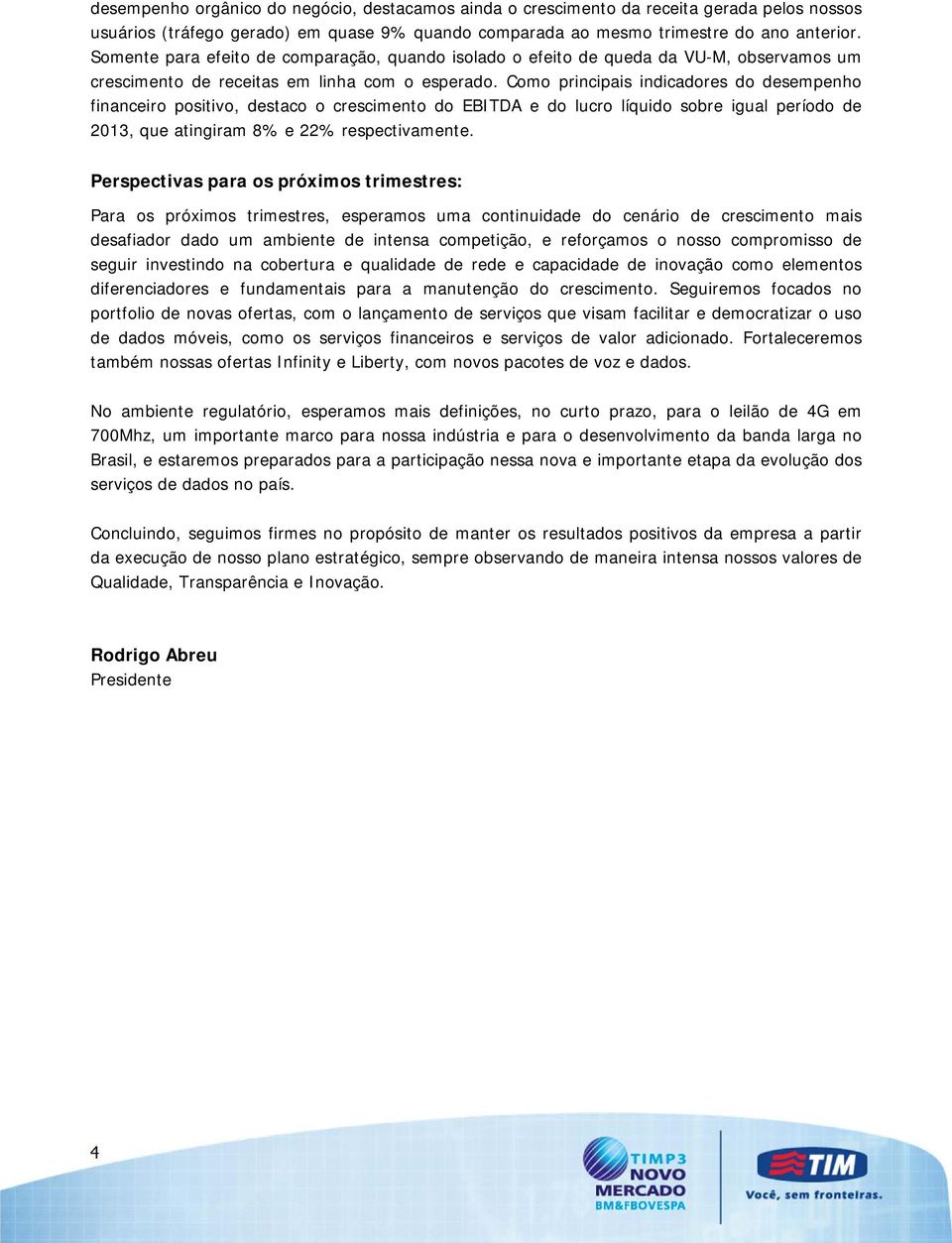 desempenho orgânico do negócio, destacamos ainda o crescimento da receita gerada pelos nossos usuários (tráfego gerado) em quase 9% quando comparada ao mesmo trimestre do ano anterior. Somente para efeito de comparação, quando isolado o efeito de queda da VU-M, observamos um crescimento de receitas em linha com o esperado. Como principais indicadores do desempenho financeiro positivo, destaco o crescimento do EBITDA e do lucro líquido sobre igual período de 2013, que atingiram 8% e 22% respectivamente.

Perspectivas para os próximos trimestres:

Para os próximos trimestres, esperamos uma continuidade do cenário de crescimento mais desafiador dado um ambiente de intensa competição, e reforçamos o nosso compromisso de seguir investindo na cobertura e qualidade de rede e capacidade de inovação como elementos diferenciadores e fundamentais para a manutenção do crescimento. Seguiremos focados no portfolio de novas ofertas, com o lançamento de serviços que visam facilitar e democratizar o uso de dados móveis, como os serviços financeiros e serviços de valor adicionado. Fortaleceremos também nossas ofertas Infinity e Liberty, com novos pacotes de voz e dados.

No ambiente regulatório, esperamos mais definições, no curto prazo, para o leilão de 4G em 700Mhz, um importante marco para nossa indústria e para o desenvolvimento da banda larga no Brasil, e estaremos preparados para a participação nessa nova e importante etapa da evolução dos serviços de dados no país.

Concluindo, seguimos firmes no propósito de manter os resultados positivos da empresa a partir da execução de nosso plano estratégico, sempre observando de maneira intensa nossos valores de Qualidade, Transparência e Inovação.

Rodrigo Abreu
Presidente

4

TIMP3
NOVO
MERCADO
BM&FBOVESPA

TIM
Você, sem fronteiras.